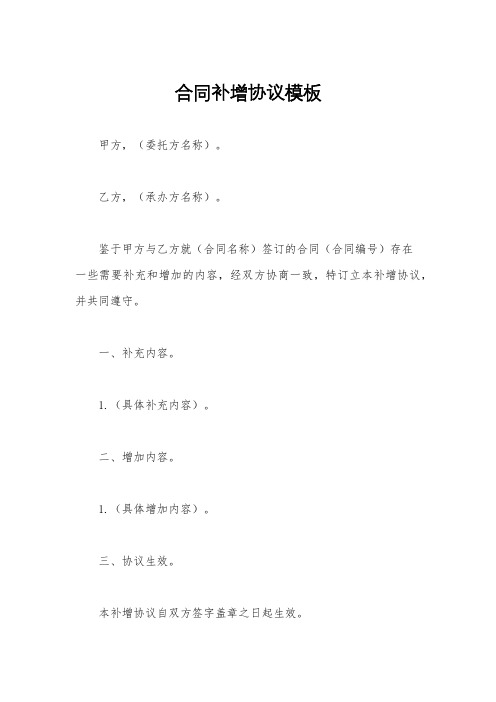 合同补增协议模板

甲方，（委托方名称）。

乙方，（承办方名称）。

鉴于甲方与乙方就（合同名称）签订的合同（合同编号）存在一些需要补充和增加的内容，经双方协商一致，特订立本补增协议，并共同遵守。

一、补充内容。

1.（具体补充内容）。

二、增加内容。

1.（具体增加内容）。

三、协议生效。

本补增协议自双方签字盖章之日起生效。